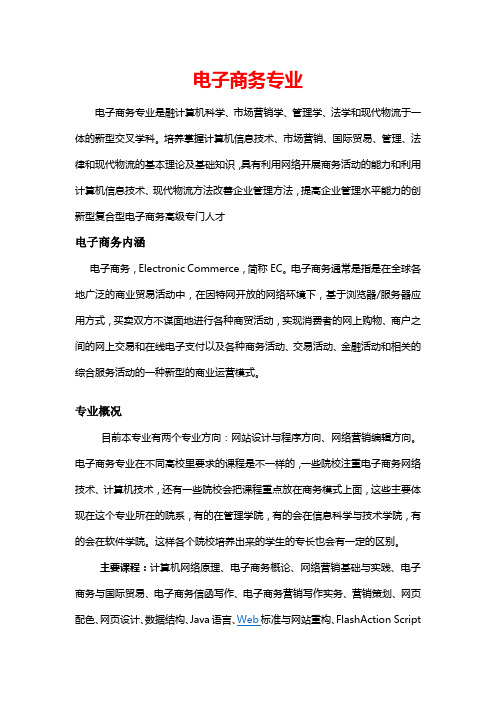 电子商务专业

电子商务专业是融计算机科学、市场营销学、管理学、法学和现代物流于一体的新型交叉学科。培养掌握计算机信息技术、市场营销、国际贸易、管理、法律和现代物流的基本理论及基础知识，具有利用网络开展商务活动的能力和利用计算机信息技术、现代物流方法改善企业管理方法，提高企业管理水平能力的创新型复合型电子商务高级专门人才

电子商务内涵

电子商务，Electronic Commerce，简称 EC。电子商务通常是指是在全球各地广泛的商业贸易活动中，在因特网开放的网络环境下，基于浏览器/服务器应用方式，买卖双方不谋面地进行各种商贸活动，实现消费者的网上购物、商户之间的网上交易和在线电子支付以及各种商务活动、交易活动、金融活动和相关的综合服务活动的一种新型的商业运营模式。

专业概况

目前本专业有两个专业方向：网站设计与程序方向、网络营销编辑方向。电子商务专业在不同高校里要求的课程是不一样的，一些院校注重电子商务网络技术、计算机技术，还有一些院校会把课程重点放在商务模式上面，这些主要体现在这个专业所在的院系，有的在管理学院，有的会在信息科学与技术学院，有的会在软件学院。这样各个院校培养出来的学生的专长也会有一定的区别。

主要课程：计算机网络原理、电子商务概论、网络营销基础与实践、电子商务与国际贸易、电子商务信函写作、电子商务营销写作实务、营销策划、网页配色、网页设计、数据结构、Java 语言、Web 标准与网站重构、FlashAction Script